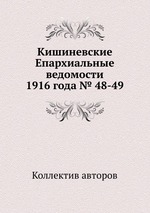 Кишиневские Епархиальные ведомости 1916 года № 48-49

Коллектив авторов